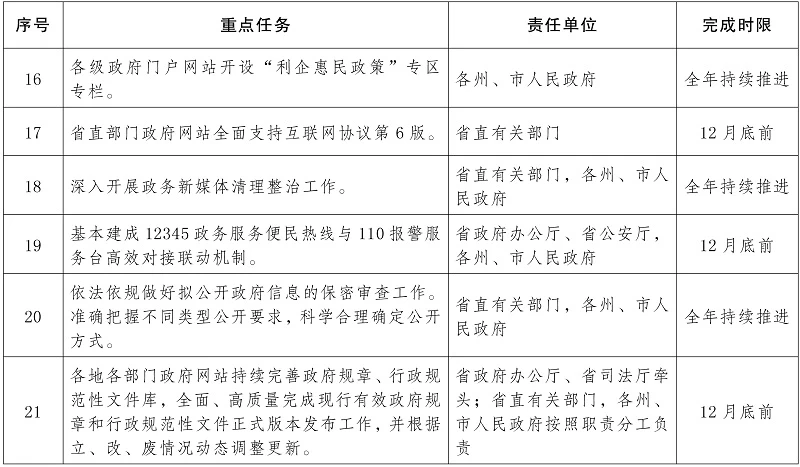 | 序号 | 重点任务 | 责任单位 | 完成时限 |
|---|---|---|---|
| 16 | 各级政府门户网站开设“利企惠民政策”专区专栏。 | 各州、市人民政府 | 全年持续推进 |
| 17 | 省直部门政府网站全面支持互联网协议第6版。 | 省直有关部门 | 12月底前 |
| 18 | 深入开展政务新媒体清理整治工作。 | 省直有关部门，各州、市人民政府 | 全年持续推进 |
| 19 | 基本建成12345政务服务便民热线与110报警服务台高效对接联动机制。 | 省政府办公厅、省公安厅，各州、市人民政府 | 12月底前 |
| 20 | 依法依规做好拟公开政府信息的保密审查工作。准确把握不同类型公开要求，科学合理确定公开方式。 | 省直有关部门，各州、市人民政府 | 全年持续推进 |
| 21 | 各地各部门政府网站持续完善政府规章、行政规范性文件库，全面、高质量完成现行有效政府规章和行政规范性文件正式版本发布工作，并根据立、改、废情况动态调整更新。 | 省政府办公厅、省司法厅牵头；省直有关部门，各州、市人民政府按照职责分工负责 | 12月底前 |